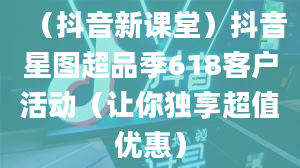 （抖音新课堂）抖音星图超品季618客户活动（让你独享超值优惠）